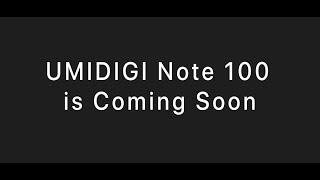 UMIDIGI Note 100
is Coming Soon